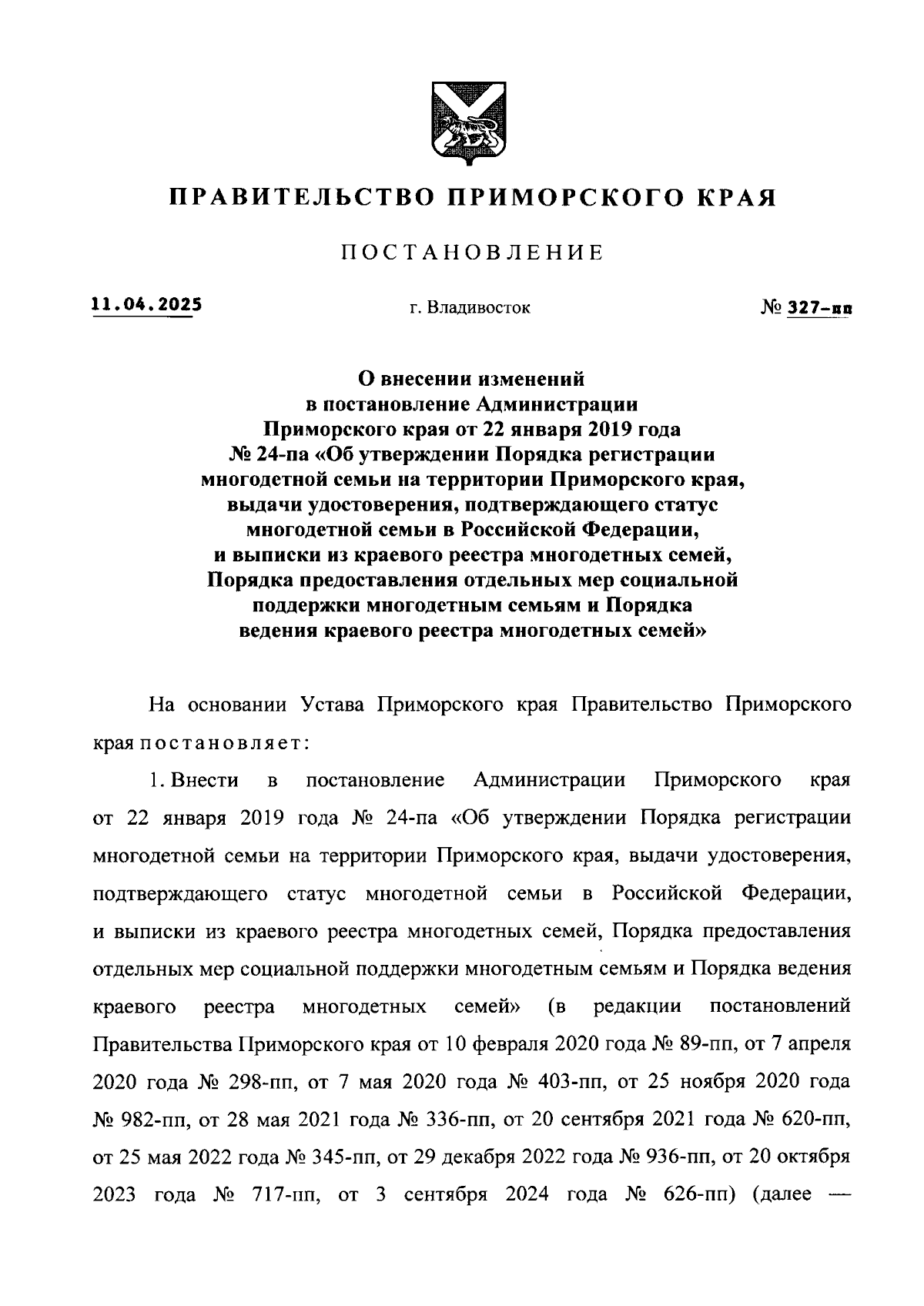 ПРАВИТЕЛЬСТВО ПРИМОРСКОГО КРАЯ

ПОСТАНОВЛЕНИЕ

11.04.2025 г. Владивосток № 327-пп

О внесении изменений в постановление Администрации Приморского края от 22 января 2019 года № 24-па «Об утверждении Порядка регистрации многодетной семьи на территории Приморского края, выдачи удостоверения, подтверждающего статус многодетной семьи в Российской Федерации, и выписки из краевого реестра многодетных семей, Порядка предоставления отдельных мер социальной поддержки многодетным семьям и Порядка ведения краевого реестра многодетных семей»

На основании Устава Приморского края Правительство Приморского края постановляет:

1. Внести в постановление Администрации Приморского края от 22 января 2019 года № 24-па «Об утверждении Порядка регистрации многодетной семьи на территории Приморского края, выдачи удостоверения, подтверждающего статус многодетной семьи в Российской Федерации, и выписки из краевого реестра многодетных семей, Порядка предоставления отдельных мер социальной поддержки многодетным семьям и Порядка ведения краевого реестра многодетных семей» (в редакции постановлений Правительства Приморского края от 10 февраля 2020 года № 89-пп, от 7 апреля 2020 года № 298-пп, от 7 мая 2020 года № 403-пп, от 25 ноября 2020 года № 982-пп, от 28 мая 2021 года № 336-пп, от 20 сентября 2021 года № 620-пп, от 25 мая 2022 года № 345-пп, от 29 декабря 2022 года № 936-пп, от 20 октября 2023 года № 717-пп, от 3 сентября 2024 года № 626-пп) (далее —